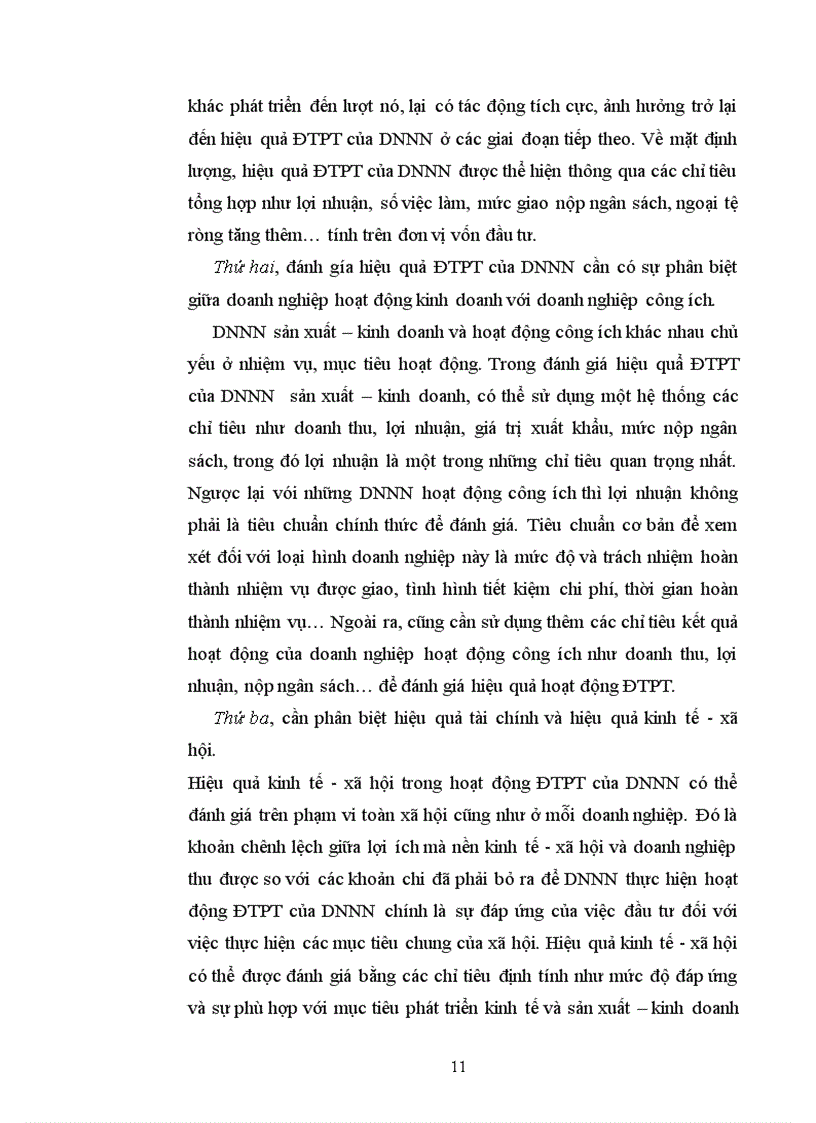 khác phát triển đến lượt nó, lại có tác động tích cực, ảnh hưởng trở lại đến hiệu quả ĐTPT của DNNN ở các giai đoạn tiếp theo. Về mặt định lượng, hiệu quả ĐTPT của DNNN được thể hiện thông qua các chỉ tiêu tổng hợp như lợi nhuận, số việc làm, mức giao nộp ngân sách, ngoại tệ ròng tăng thêm… tính trên đơn vị vốn đầu tư.

Thứ hai, đánh giá hiệu quả ĐTPT của DNNN cần có sự phân biệt giữa doanh nghiệp hoạt động kinh doanh với doanh nghiệp công ích.

DNNN sản xuất – kinh doanh và hoạt động công ích khác nhau chủ yếu ở nhiệm vụ, mục tiêu hoạt động. Trong đánh giá hiệu quả ĐTPT của DNNN sản xuất – kinh doanh, có thể sử dụng một hệ thống các chỉ tiêu như doanh thu, lợi nhuận, giá trị xuất khẩu, mức nộp ngân sách, trong đó lợi nhuận là một trong những chỉ tiêu quan trọng nhất. Ngược lại với những DNNN hoạt động công ích thì lợi nhuận không phải là tiêu chuẩn chính thức để đánh giá. Tiêu chuẩn cơ bản để xem xét đối với loại hình doanh nghiệp này là mức độ và trách nhiệm hoàn thành nhiệm vụ được giao, tình hình tiết kiệm chi phí, thời gian hoàn thành nhiệm vụ… Ngoài ra, cũng cần sử dụng thêm các chỉ tiêu kết quả hoạt động của doanh nghiệp hoạt động công ích như doanh thu, lợi nhuận, nộp ngân sách… để đánh giá hiệu quả hoạt động ĐTPT.

Thứ ba, cần phân biệt hiệu quả tài chính và hiệu quả kinh tế - xã hội.

Hiệu quả kinh tế - xã hội trong hoạt động ĐTPT của DNNN có thể đánh giá trên phạm vi toàn xã hội cũng như ở mỗi doanh nghiệp. Đó là khoản chênh lệch giữa lợi ích mà nền kinh tế - xã hội và doanh nghiệp thu được so với các khoản chi đã phải bỏ ra để DNNN thực hiện hoạt động ĐTPT của DNNN chính là sự đáp ứng của việc đầu tư đối với việc thực hiện các mục tiêu chung của xã hội. Hiệu quả kinh tế - xã hội có thể được đánh giá bằng các chỉ tiêu định tính như mức độ đáp ứng và sự phù hợp với mục tiêu phát triển kinh tế và sản xuất – kinh doanh

11